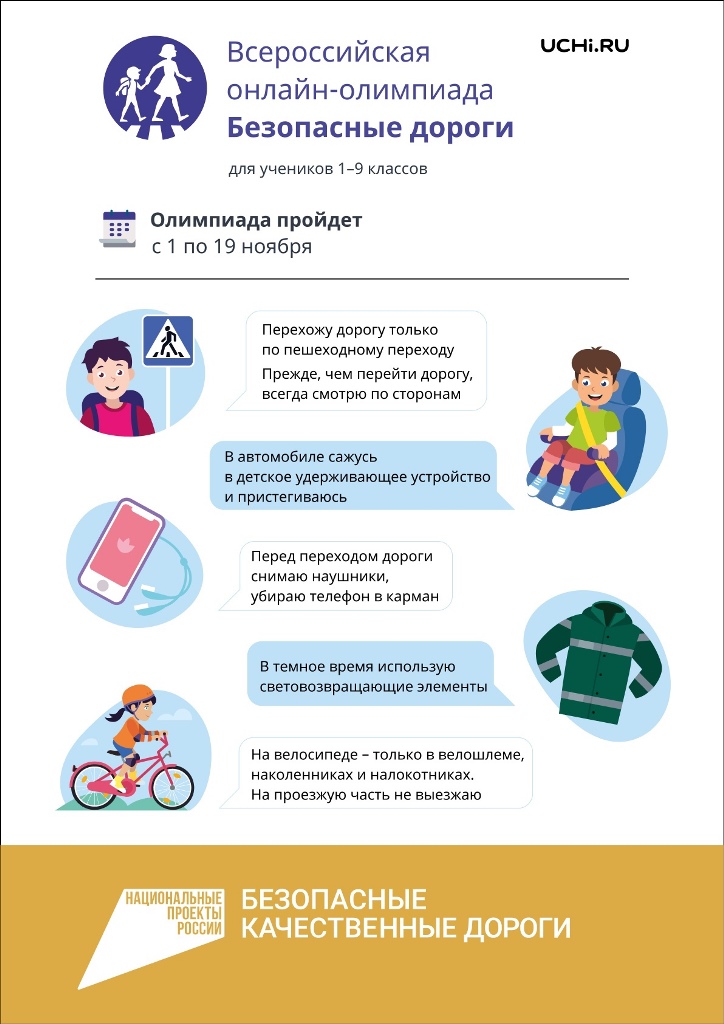 Всероссийская онлайн-олимпиада
Безопасные дороги

UCHi.RU

для учеников 1–9 классов

Олимпиада пройдет
с 1 по 19 ноября

Перехожу дорогу только по пешеходному переходу
Прежде, чем перейти дорогу, всегда смотрю по сторонам

В автомобиле сажусь в детское удерживающее устройство и пристегиваюсь

Перед переходом дороги снимаю наушники, убираю телефон в карман

В темное время использую световозвращающие элементы

На велосипеде – только в велошлеме, наколенниках и налокотниках.
На проезжую часть не выезжаю

НАЦИОНАЛЬНЫЕ ПРОЕКТЫ РОССИИ

БЕЗОПАСНЫЕ КАЧЕСТВЕННЫЕ ДОРОГИ